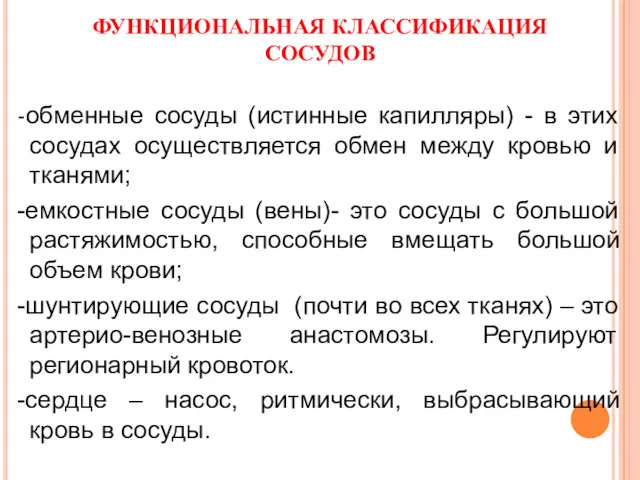 ФУНКЦИОНАЛЬНАЯ КЛАССИФИКАЦИЯ СОСУДОВ

-обменные сосуды (истинные капилляры) - в этих сосудах осуществляется обмен между кровью и тканями;

-емкостные сосуды (вены)- это сосуды с большой растяжимостью, способные вмещать большой объем крови;

-шунтирующие сосуды (почти во всех тканях) – это артерио-венозные анастомозы. Регулируют регионарный кровоток.

-сердце – насос, ритмически, выбрасывающий кровь в сосуды.